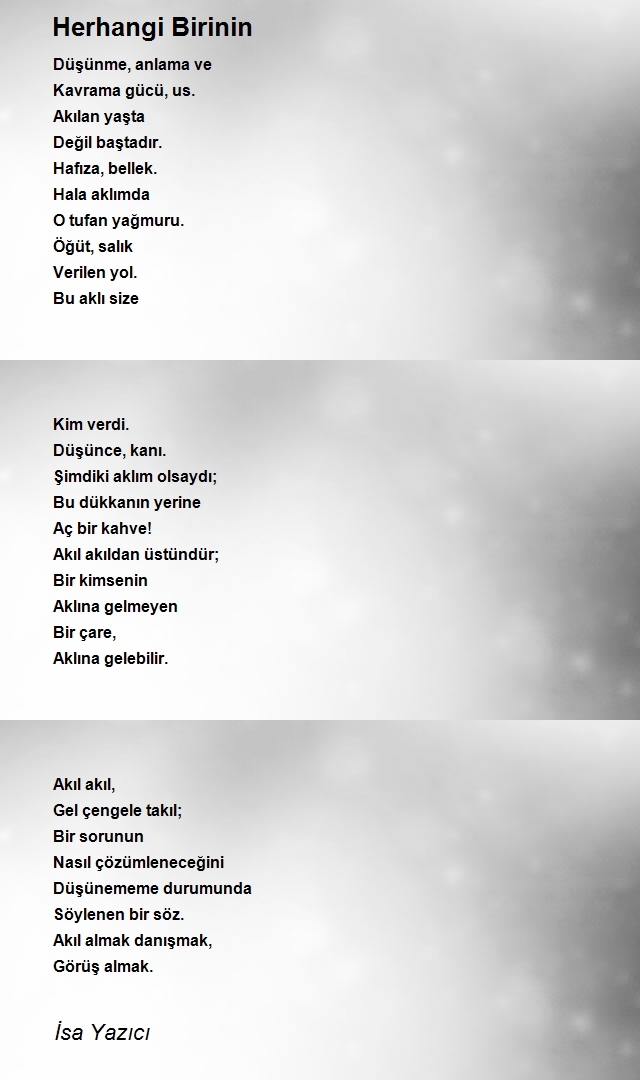 Herhangi Birinin

Düşünme, anlama ve
Kavrama gücü, us.
Akılan yaşta
Değil baştadır.
Hafıza, bellek.
Hala aklımda
O tufan yağmuru.
Öğüt, salık
Verilen yol.
Bu aklı size

Kim verdi.
Düşünce, kanı.
Şimdiki aklım olsaydı;
Bu dükkanın yerine
Aç bir kahve!
Akıl akıldan üstündür;
Bir kimsenin
Aklına gelmeyen
Bir çare,
Aklına gelebilir.

Akıl akıl,
Gel çengele takıl;
Bir sorunun
Nasıl çözümleneceğini
Düşünememe durumunda
Söylenen bir söz.
Akıl almak danışmak,
Görüş almak.

İsa Yazıcı